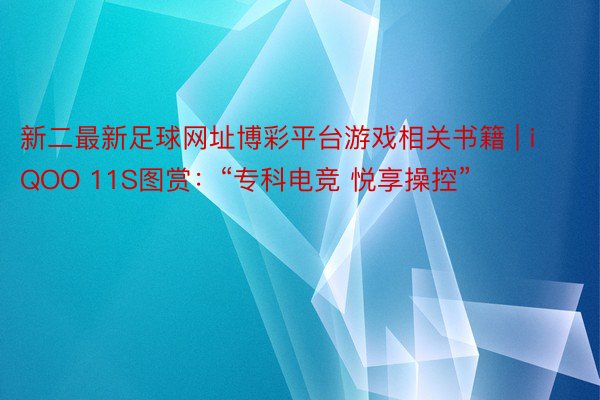 新二最新足球网址博彩平台游戏相关书籍 | iQOO 11S图赏：“专科电竞 悦享操控”